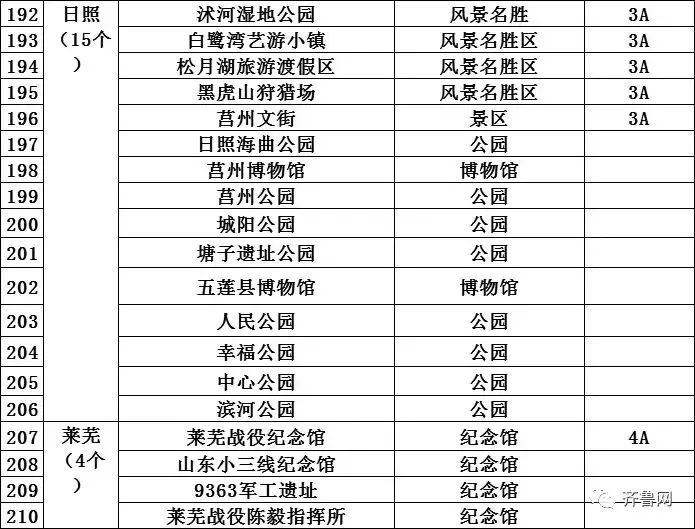 | 192 | 日照（15个） | 沭河湿地公园 | 风景名胜 | 3A |
|---|---|---|---|---|
| 193 | | 白鹭湾艺游小镇 | 风景名胜区 | 3A |
| 194 | | 松月湖旅游渡假区 | 风景名胜区 | 3A |
| 195 | | 黑虎山狩猎场 | 风景名胜区 | 3A |
| 196 | | 莒州文街 | 景区 | 3A |
| 197 | | 日照海曲公园 | 公园 | |
| 198 | | 莒州博物馆 | 博物馆 | |
| 199 | | 莒州公园 | 公园 | |
| 200 | | 城阳公园 | 公园 | |
| 201 | | 塘子遗址公园 | 公园 | |
| 202 | | 五莲县博物馆 | 博物馆 | |
| 203 | | 人民公园 | 公园 | |
| 204 | | 幸福公园 | 公园 | |
| 205 | | 中心公园 | 公园 | |
| 206 | | 滨河公园 | 公园 | |
| 207 | 莱芜（4个） | 莱芜战役纪念馆 | 纪念馆 | 4A |
| 208 | | 山东小三线纪念馆 | 纪念馆 | |
| 209 | | 9363军工遗址 | 纪念馆 | |
| 210 | | 莱芜战役陈毅指挥所 | 纪念馆 | |

齐鲁网